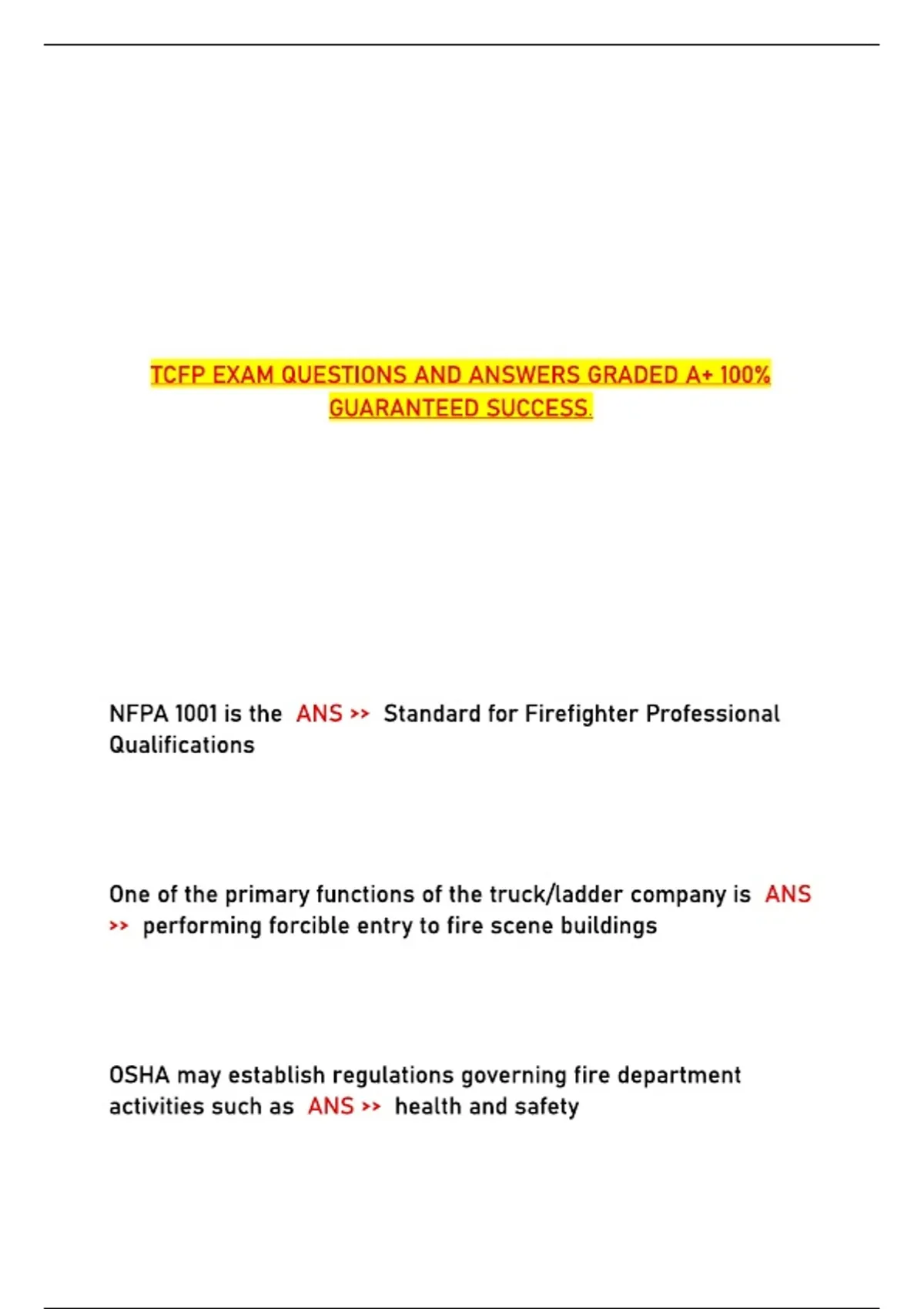 TCFP EXAM QUESTIONS AND ANSWERS GRADED A+ 100% GUARANTEED SUCCESS.

NFPA 1001 is the ANS >> Standard for Firefighter Professional Qualifications

One of the primary functions of the truck/ladder company is ANS >> performing forcible entry to fire scene buildings

OSHA may establish regulations governing fire department activities such as ANS >> health and safety